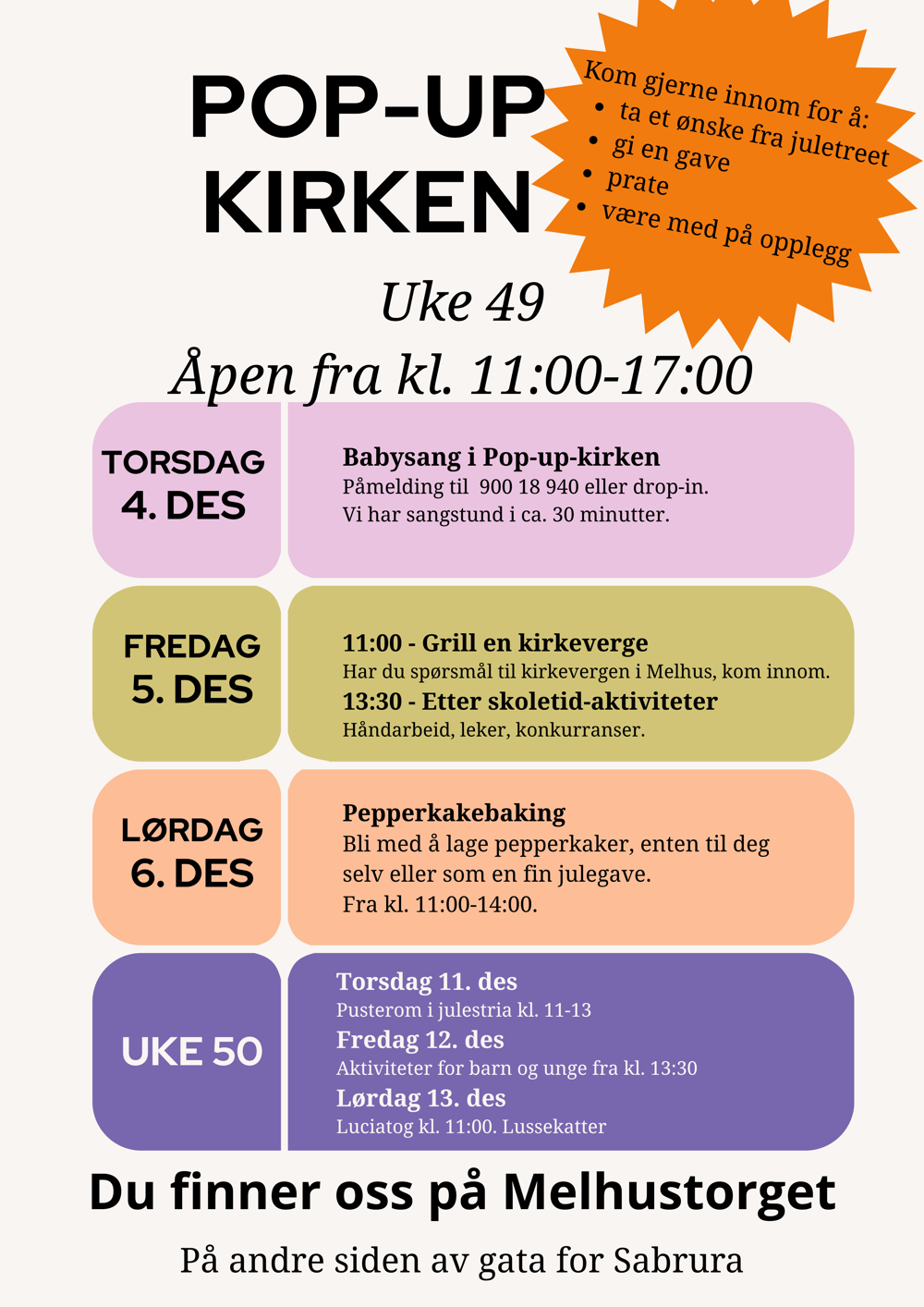 POP-UP KIRKEN

Kom gjerne innom for å:
• ta et ønske fra juletreet
• gi en gave
• prate
• være med på opplegg

Uke 49
Åpen fra kl. 11:00-17:00

TORSDAG 4. DES

Babysang i Pop-up-kirken
Påmelding til 900 18 940 eller drop-in.
Vi har sangstund i ca. 30 minutter.

FREDAG 5. DES

11:00 - Grill en kirkeverge
Har du spørsmål til kirkevergen i Melhus, kom innom.
13:30 - Etter skoletid-aktiviteter
Håndarbeid, leker, konkurranser.

LØRDAG 6. DES

Pepperkakebaking
Bli med å lage pepperkaker, enten til deg selv eller som en fin julegave.
Fra kl. 11:00-14:00.

UKE 50

Torsdag 11. des
Pusterom i julestria kl. 11-13
Fredag 12. des
Aktiviteter for barn og unge fra kl. 13:30
Lørdag 13. des
Luciatog kl. 11:00. Lussekatter

Du finner oss på Melhustorget

På andre siden av gata for Sabrura